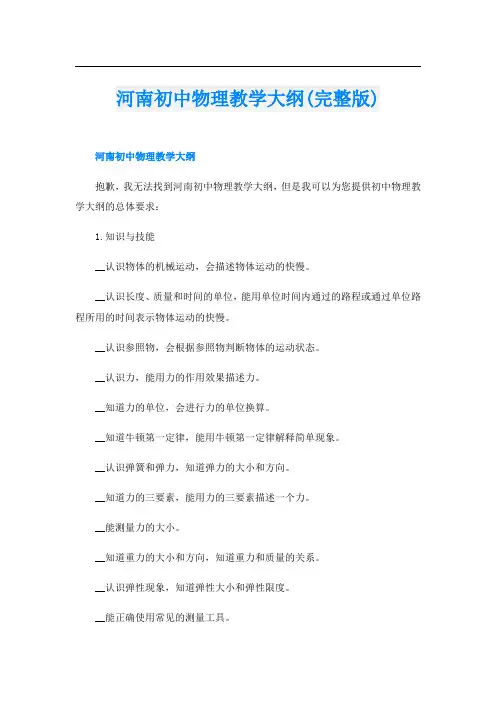 河南初中物理教学大纲(完整版)

河南初中物理教学大纲

抱歉，我无法找到河南初中物理教学大纲，但是我可以为您提供初中物理教学大纲的总体要求：

1.知识与技能

__认识物体的机械运动，会描述物体运动的快慢。

__认识长度、质量和时间的单位，能用单位时间内通过的路程或通过单位路程所用的时间表示物体运动的快慢。

__认识参照物，会根据参照物判断物体的运动状态。

__认识力，能用力的作用效果描述力。

__知道力的单位，会进行力的单位换算。

__知道牛顿第一定律，能用牛顿第一定律解释简单现象。

__认识弹簧和弹力，知道弹力的大小和方向。

__知道力的三要素，能用力的三要素描述一个力。

__能测量力的大小。

__知道重力的大小和方向，知道重力和质量的关系。

__认识弹性现象，知道弹性大小和弹性限度。

__能正确使用常见的测量工具。